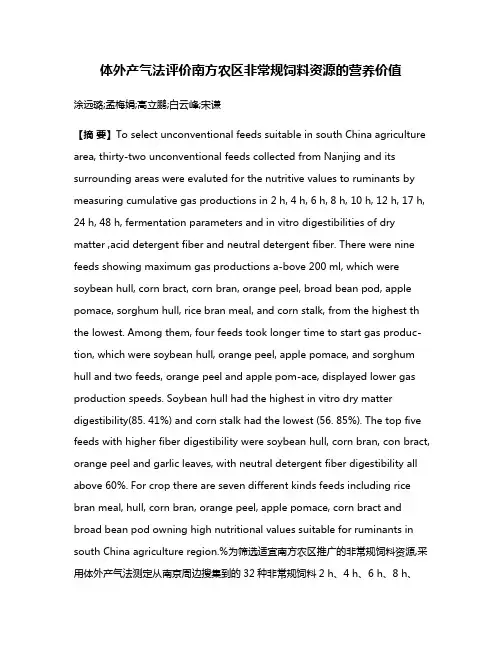 体外产气法评价南方农区非常规饲料资源的营养价值

涂远璐;孟梅娟;高立鹏;白云峰;宋谦

【摘 要】To select unconventional feeds suitable in south China agriculture area, thirty-two unconventional feeds collected from Nanjing and its surrounding areas were evaluted for the nutritive values to ruminants by measuring cumulative gas productions in 2 h, 4 h, 6 h, 8 h, 10 h, 12 h, 17 h, 24 h, 48 h, fermentation parameters and in vitro digestibilities of dry matter ,acid detergent fiber and neutral detergent fiber. There were nine feeds showing maximum gas productions a-bove 200 ml, which were soybean hull, corn bract, corn bran, orange peel, broad bean pod, apple pomace, sorghum hull, rice bran meal, and corn stalk, from the highest th the lowest. Among them, four feeds took longer time to start gas production, which were soybean hull, orange peel, apple pomace, and sorghum hull and two feeds, orange peel and apple pom-ace, displayed lower gas production speeds. Soybean hull had the highest in vitro dry matter digestibility(85. 41%) and corn stalk had the lowest (56. 85%). The top five feeds with higher fiber digestibility were soybean hull, corn bran, con bract, orange peel and garlic leaves, with neutral detergent fiber digestibility all above 60%. For crop there are seven different kinds feeds including rice bran meal, hull, corn bran, orange peel, apple pomace, corn bract and broad bean pod owning high nutritional values suitable for ruminants in south China agriculture region.%为筛选适宜南方农区推广的非常规饲料资源,采用体外产气法测定从南京周边搜集到的 32 种非常规饲料 2 h、4 h、6 h、8 h、